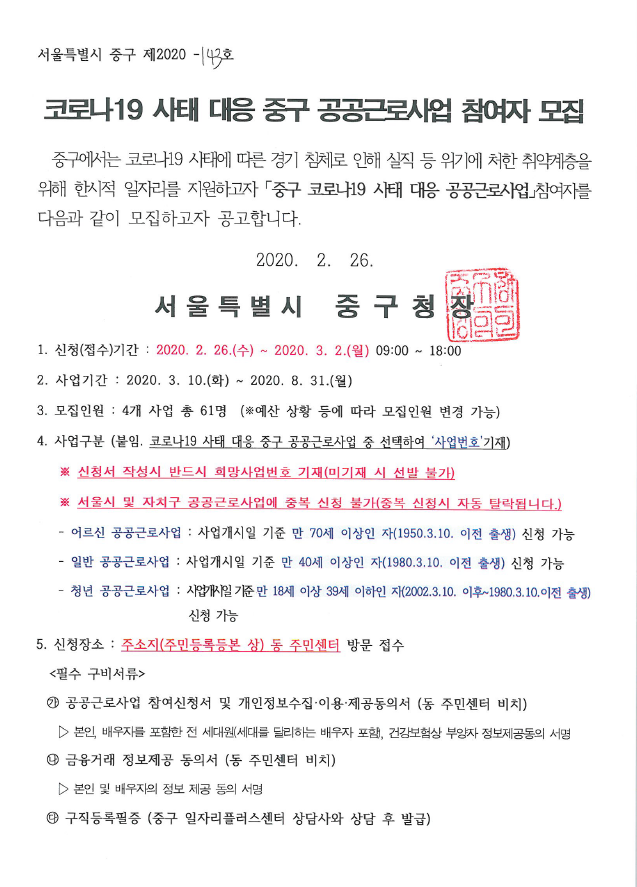 서울특별시 중구 제2020 -143호

코로나19 사태 대응 중구 공공근로사업 참여자 모집

중구에서는 코로나19 사태에 따른 경기 침체로 인해 실직 등 위기에 처한 취약계층을 위해 한시적 일자리를 지원하고자 「중구 코로나19 사태 대응 공공근로사업」참여자를 다음과 같이 모집하고자 공고합니다.

2020. 2. 26.

서울특별시 중구청장

1. 신청(접수)기간 : 2020. 2. 26.(수) ~ 2020. 3. 2.(월) 09:00 ~ 18:00

2. 사업기간 : 2020. 3. 10.(화) ~ 2020. 8. 31.(월)

3. 모집인원 : 4개 사업 총 61명 (※예산 상황 등에 따라 모집인원 변경 가능)

4. 사업구분 (붙임. 코로나19 사태 대응 중구 공공근로사업 중 선택하여 '사업번호'기재)

※ 신청서 작성시 반드시 희망사업번호 기재(미기재 시 선발 불가)

※ 서울시 및 자치구 공공근로사업에 중복 신청 불가(중복 신청시 자동 탈락됩니다.)

- 어르신 공공근로사업 : 사업개시일 기준 만 70세 이상인 자(1950.3.10. 이전 출생) 신청 가능

- 일반 공공근로사업 : 사업개시일 기준 만 40세 이상인 자(1980.3.10. 이전 출생) 신청 가능

- 청년 공공근로사업 : 사업개시일 기준 만 18세 이상 39세 이하인 자(2002.3.10. 이후~1980.3.10.이전 출생) 신청 가능

5. 신청장소 : 주소지(주민등록등본 상) 동 주민센터 방문 접수

<필수 구비서류>

㉮ 공공근로사업 참여신청서 및 개인정보수집·이용·제공동의서 (동 주민센터 비치)

▷ 본인, 배우자를 포함한 전 세대원(세대를 달리하는 배우자 포함, 건강보험상 부양자 정보제공동의 서명

㉯ 금융거래 정보제공 동의서 (동 주민센터 비치)

▷ 본인 및 배우자의 정보 제공 동의 서명

㉰ 구직등록필증 (중구 일자리플러스센터 상담사와 상담 후 발급)